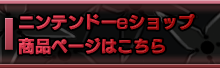 ニンテンドーeショップ
商品ページはこちら